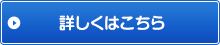 詳しくはこちら